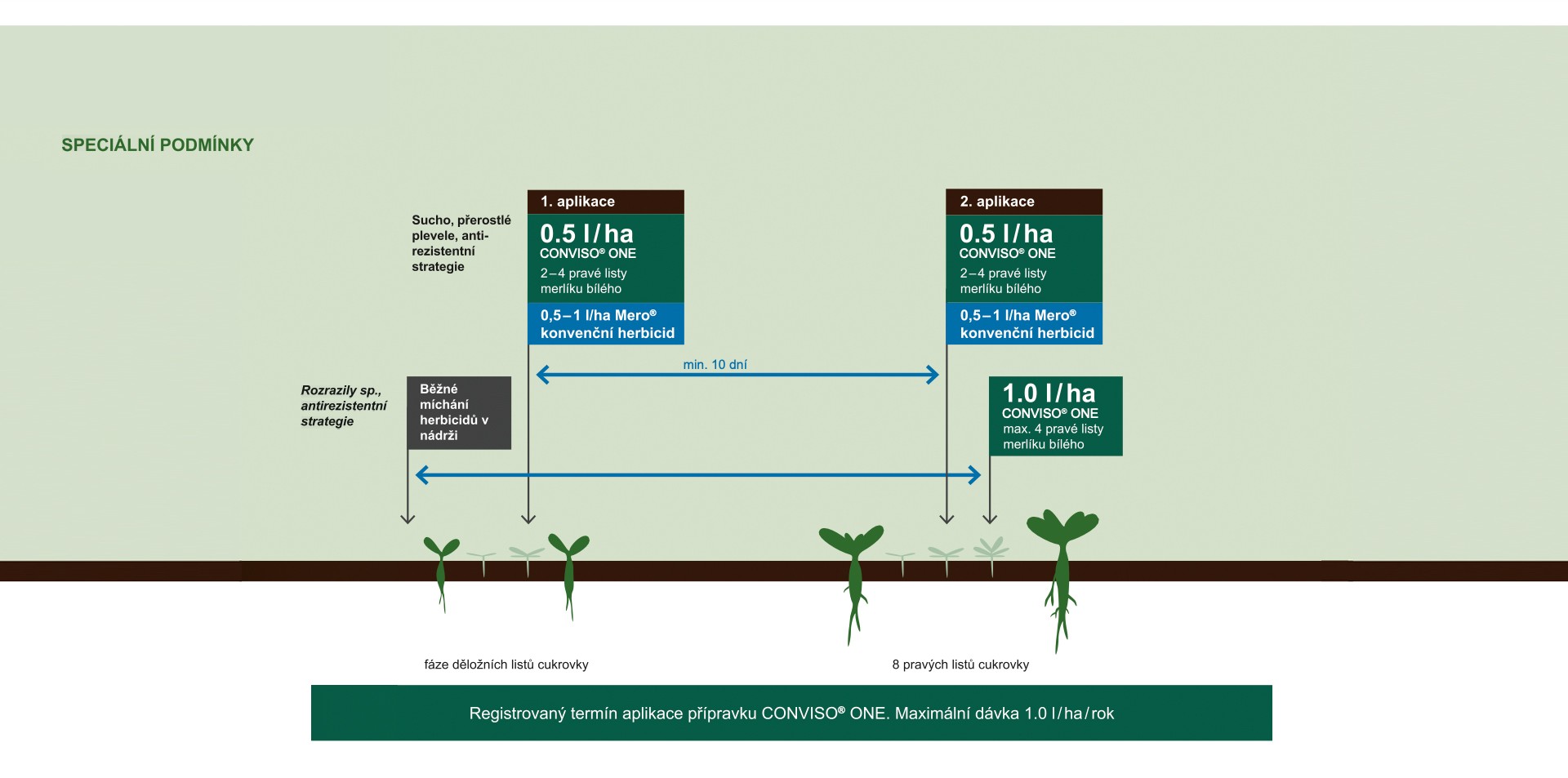 SPECIÁLNÍ PODMÍNKY

Sucho, přerostlé plevele, antirezistentní strategie

1. aplikace
0.5 l/ha
CONVISO® ONE
2–4 pravé listy merlíku bílého
0,5–1 l/ha Mero®
konvenční herbicid

2. aplikace
0.5 l/ha
CONVISO® ONE
2–4 pravé listy merlíku bílého
0,5–1 l/ha Mero®
konvenční herbicid

min. 10 dní

Rozrazily sp., antirezistentní strategie

Běžné míchání herbicidů v nádrži

1.0 l/ha
CONVISO® ONE
max. 4 pravé listy merlíku bílého

fáze děložních listů cukrovky

8 pravých listů cukrovky

Registrovaný termín aplikace přípravku CONVISO® ONE. Maximální dávka 1.0 l/ha/rok